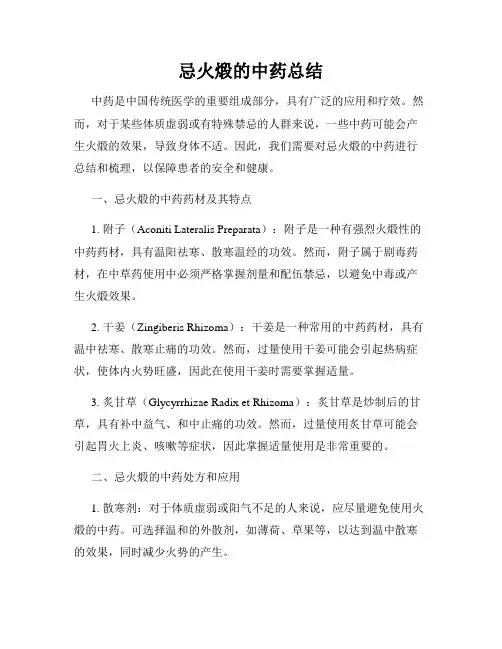 忌火煅的中药总结

中药是中国传统医学的重要组成部分，具有广泛的应用和疗效。然而，对于某些体质虚弱或有特殊禁忌的人群来说，一些中药可能会产生火煅的效果，导致身体不适。因此，我们需要对忌火煅的中药进行总结和梳理，以保障患者的安全和健康。

一、忌火煅的中药药材及其特点

1. 附子（Aconiti Lateralis Preparata）：附子是一种有强烈火煅性的中药药材，具有温阳祛寒、散寒温经的功效。然而，附子属于剧毒药材，在中草药使用中必须严格掌握剂量和配伍禁忌，以避免中毒或产生火煅效果。

2. 干姜（Zingiberis Rhizoma）：干姜是一种常用的中药药材，具有温中祛寒、散寒止痛的功效。然而，过量使用干姜可能会引起热病症状，使体内火势旺盛，因此在使用干姜时需要掌握适量。

3. 炙甘草（Glycyrrhizae Radix et Rhizoma）：炙甘草是炒制后的甘草，具有补中益气、和中止痛的功效。然而，过量使用炙甘草可能会引起胃火上炎、咳嗽等症状，因此掌握适量使用是非常重要的。

二、忌火煅的中药处方和应用

1. 散寒剂：对于体质虚弱或阳气不足的人来说，应尽量避免使用火煅的中药。可选择温和的外散剂，如薄荷、草果等，以达到温中散寒的效果，同时减少火势的产生。